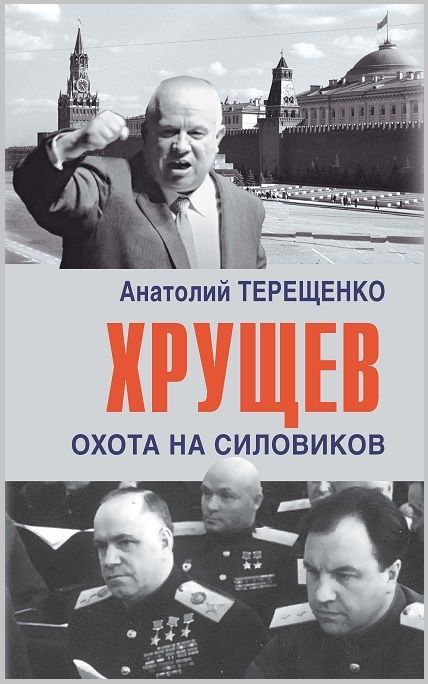 Анатолий ТЕРЕЩЕНКО

ХРУЩЕВ

ОХОТА НА СИЛОВИКОВ